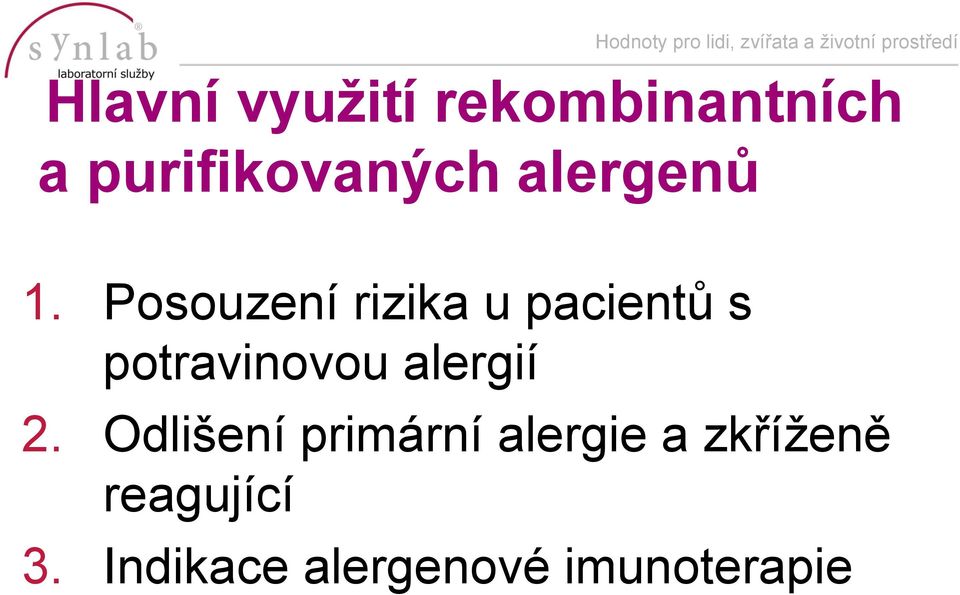 synlab®
laboratorní služby

Hodnoty pro lidi, zvířata a životní prostředí

Hlavní využití rekombinantních a purifikovaných alergenů

1. Posouzení rizika u pacientů s potravinovou alergií
2. Odlišení primární alergie a zkříženě reagující
3. Indikace alergenové imunoterapie